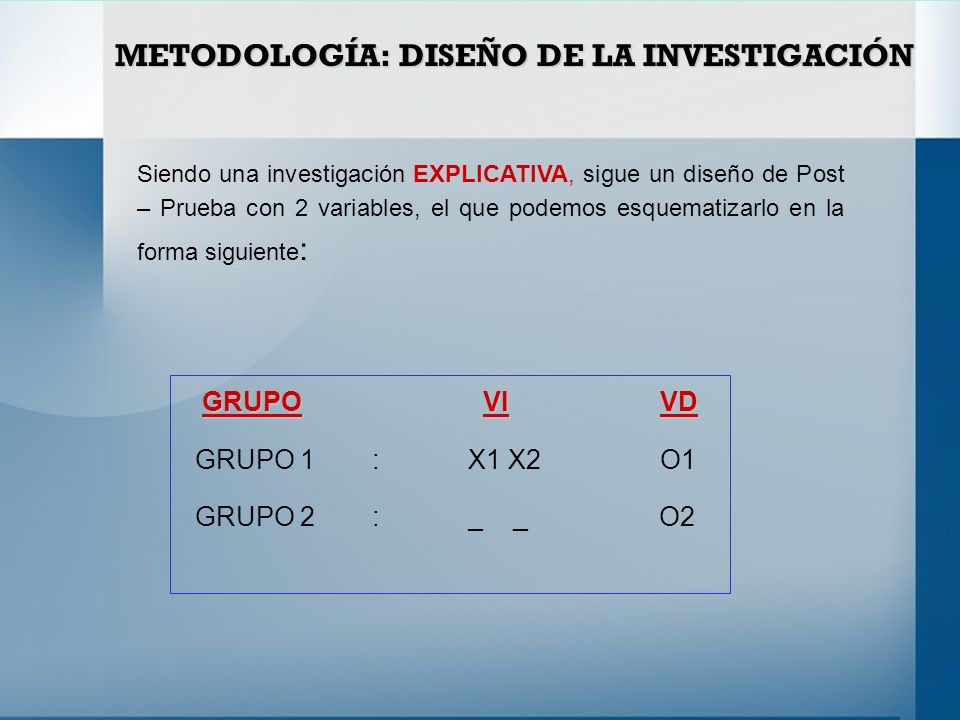 METODOLOGÍA: DISEÑO DE LA INVESTIGACIÓN

Siendo una investigación EXPLICATIVA, sigue un diseño de Post – Prueba con 2 variables, el que podemos esquematizarlo en la forma siguiente:

| GRUPO | | VI | VD |
|---|---|---|---|
| GRUPO 1 | : | X1 X2 | O1 |
| GRUPO 2 | : | _ _ | O2 |